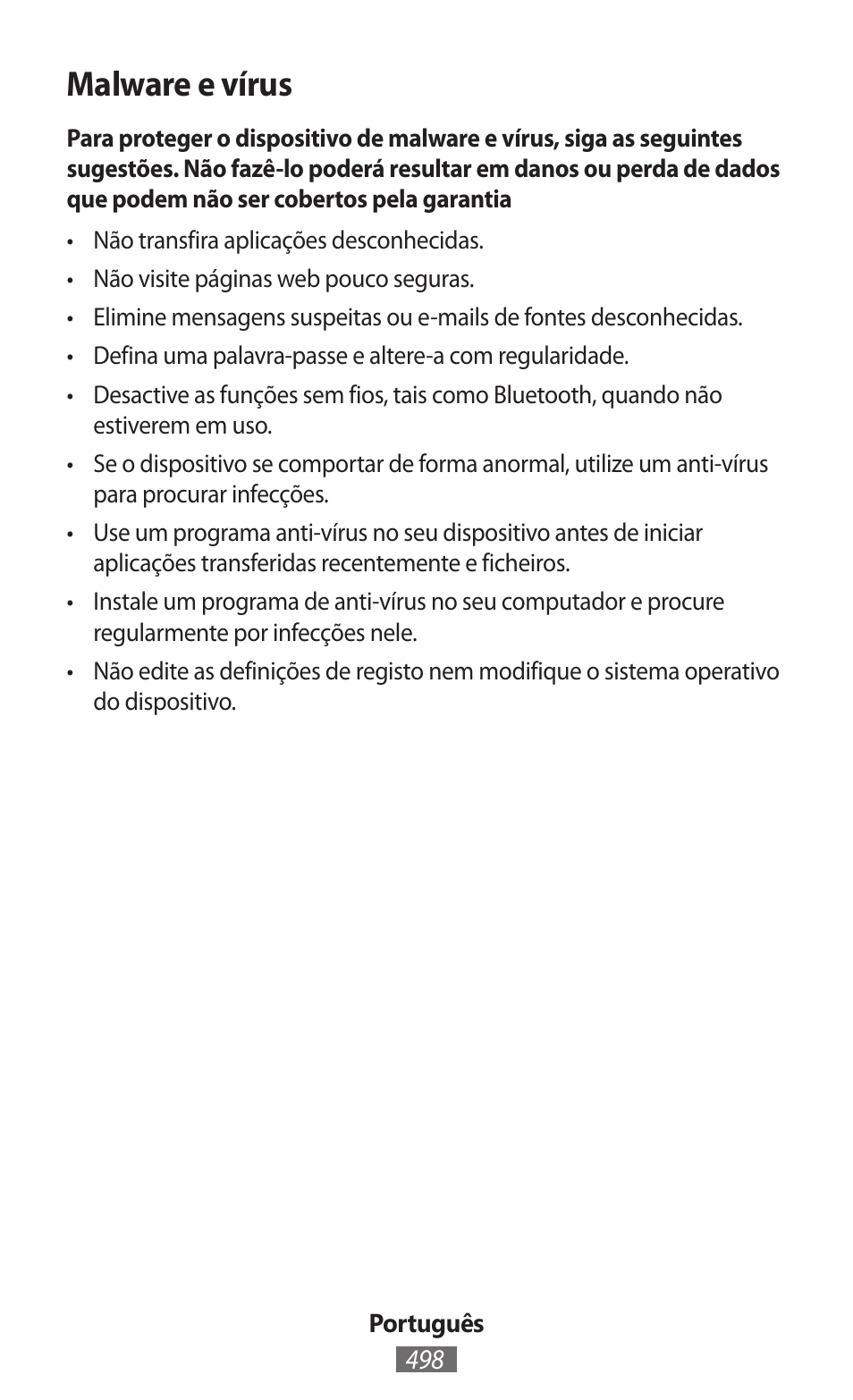 Malware e vírus

Para proteger o dispositivo de malware e vírus, siga as seguintes sugestões. Não fazê-lo poderá resultar em danos ou perda de dados que podem não ser cobertos pela garantia

• Não transfira aplicações desconhecidas.
• Não visite páginas web pouco seguras.
• Elimine mensagens suspeitas ou e-mails de fontes desconhecidas.
• Defina uma palavra-passe e altere-a com regularidade.
• Desactive as funções sem fios, tais como Bluetooth, quando não estiverem em uso.
• Se o dispositivo se comportar de forma anormal, utilize um anti-vírus para procurar infecções.
• Use um programa anti-vírus no seu dispositivo antes de iniciar aplicações transferidas recentemente e ficheiros.
• Instale um programa de anti-vírus no seu computador e procure regularmente por infecções nele.
• Não edite as definições de registo nem modifique o sistema operativo do dispositivo.

Português
498